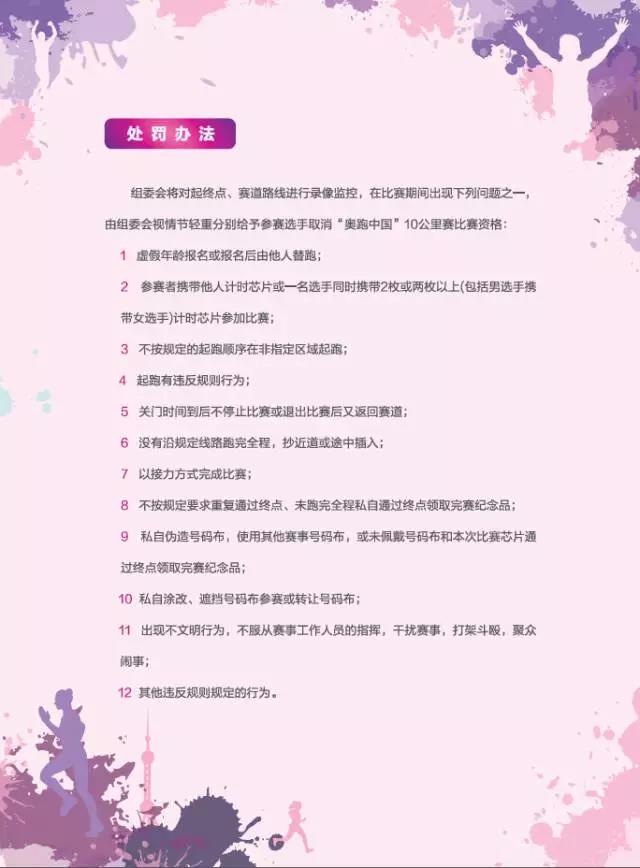 处罚办法

组委会将对起终点、赛道路线进行录像监控，在比赛期间出现下列问题之一，由组委会视情节轻重分别给予参赛选手取消“奥跑中国”10公里赛比赛资格：

1 虚假年龄报名或报名后由他人替跑；

2 参赛者携带他人计时芯片或一名选手同时携带2枚或两枚以上(包括男选手携带女选手)计时芯片参加比赛；

3 不按规定的起跑顺序在非指定区域起跑；

4 起跑有违反规则行为；

5 关门时间到后不停止比赛或退出比赛后又返回赛道；

6 没有沿规定线路跑完全程，抄近道或途中插入；

7 以接力方式完成比赛；

8 不按规定要求重复通过终点、未跑完全程私自通过终点领取完赛纪念品；

9 私自伪造号码布，使用其他赛事号码布，或未佩戴号码布和本次比赛芯片通过终点领取完赛纪念品；

10 私自涂改、遮挡号码布参赛或转让号码布；

11 出现不文明行为，不服从赛事工作人员的指挥，干扰赛事，打架斗殴，聚众闹事；

12 其他违反规则规定的行为。